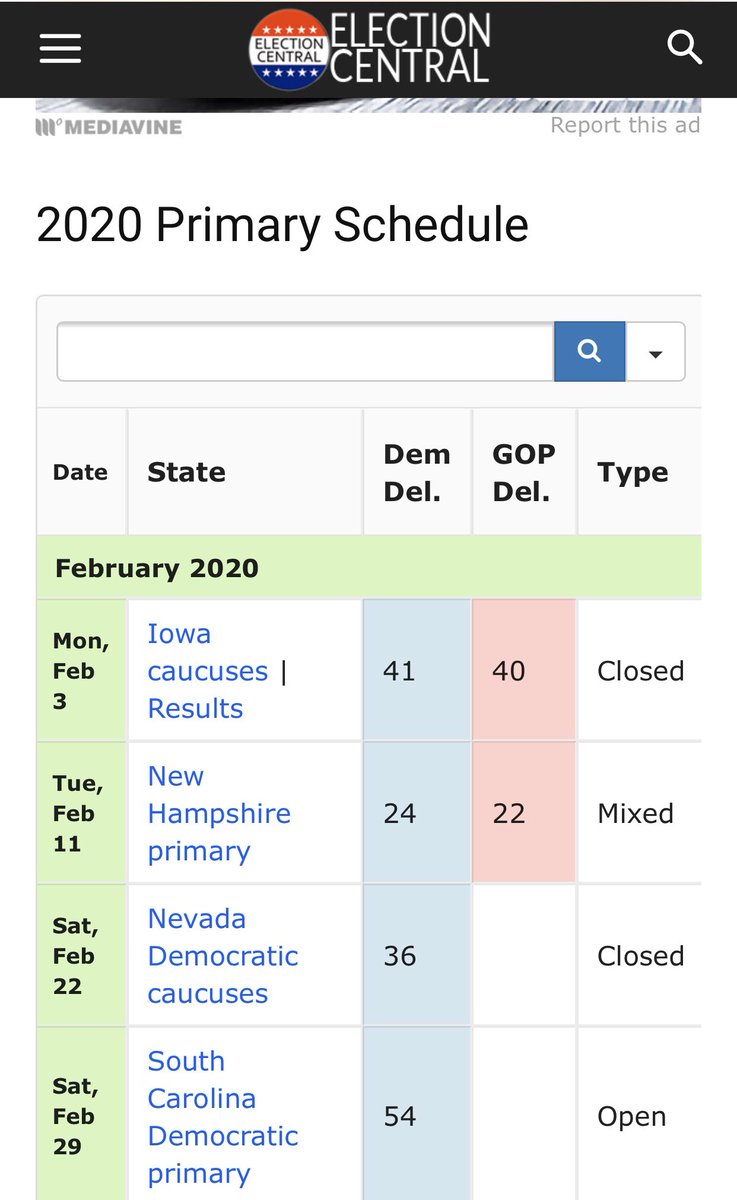 ELECTION CENTRAL ELECTION CENTRAL

MEDIAVINE Report this ad

2020 Primary Schedule

| Date | State | Dem Del. | GOP Del. | Type |
|---|---|---|---|---|
| February 2020 | | | | |
| Mon, Feb 3 | Iowa caucuses \| Results | 41 | 40 | Closed |
| Tue, Feb 11 | New Hampshire primary | 24 | 22 | Mixed |
| Sat, Feb 22 | Nevada Democratic caucuses | 36 | | Closed |
| Sat, Feb 29 | South Carolina Democratic primary | 54 | | Open |